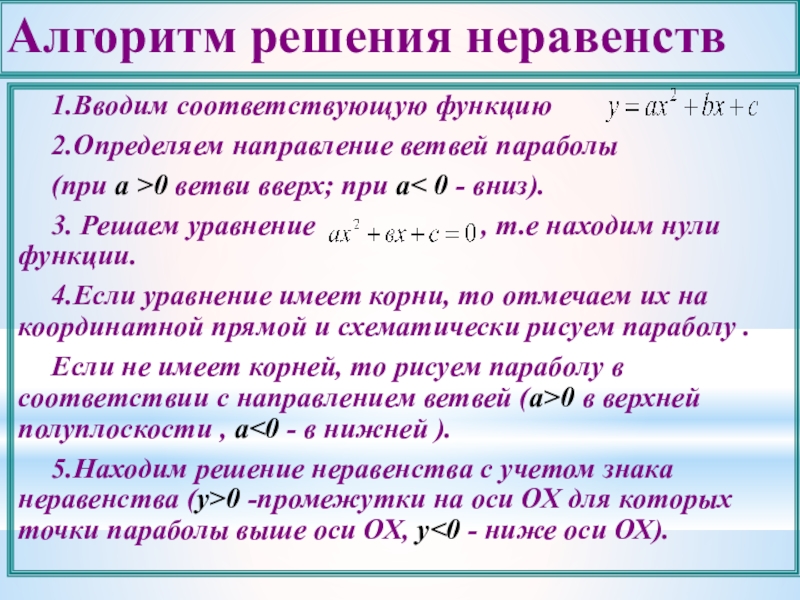 Алгоритм решения неравенств

1.Вводим соответствующую функцию $y = ax^2 + bx + c$

2.Определяем направление ветвей параболы

(при а >0 ветви вверх; при а< 0 - вниз).

3. Решаем уравнение $ax^2 + вx + c = 0$, т.е находим нули функции.

4.Если уравнение имеет корни, то отмечаем их на координатной прямой и схематически рисуем параболу .

Если не имеет корней, то рисуем параболу в соответствии с направлением ветвей (а>0 в верхней полуплоскости , а<0 - в нижней ).

5.Находим решение неравенства с учетом знака неравенства (у>0 -промежутки на оси ОХ для которых точки параболы выше оси ОХ, у<0 - ниже оси ОХ).